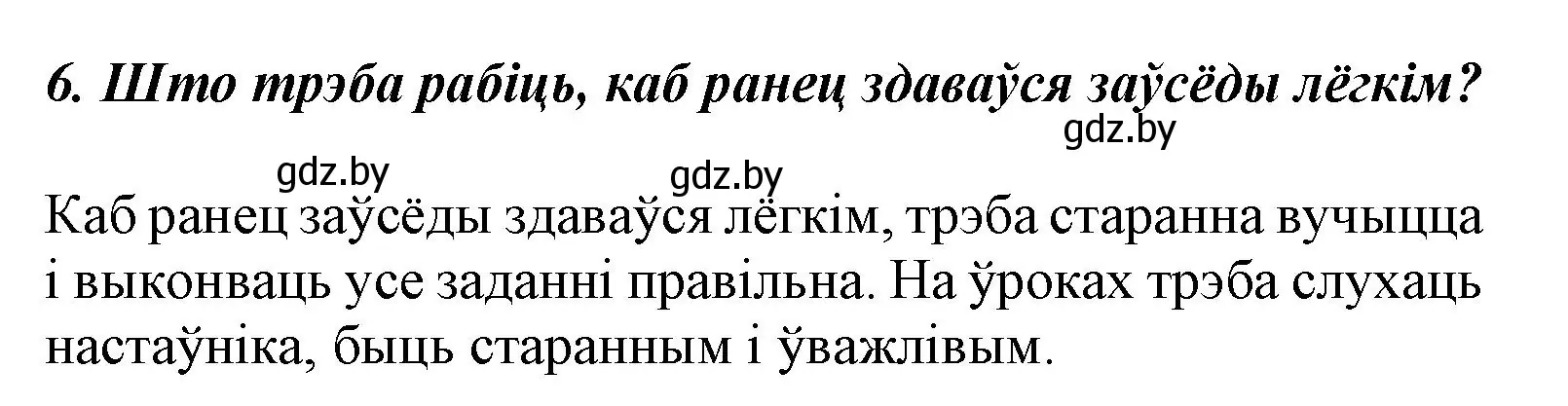 6. Што трэба рабіць, каб ранец здаваўся заўсёды лёгкім?

gdz.by

gdz.by gdz.by

Каб ранец заўсёды здаваўся лёгкім, трэба старанна вучыцца і выконваць усе заданні правільна. На ўроках трэба слухаць настаўніка, быць старанным і ўважлівым.